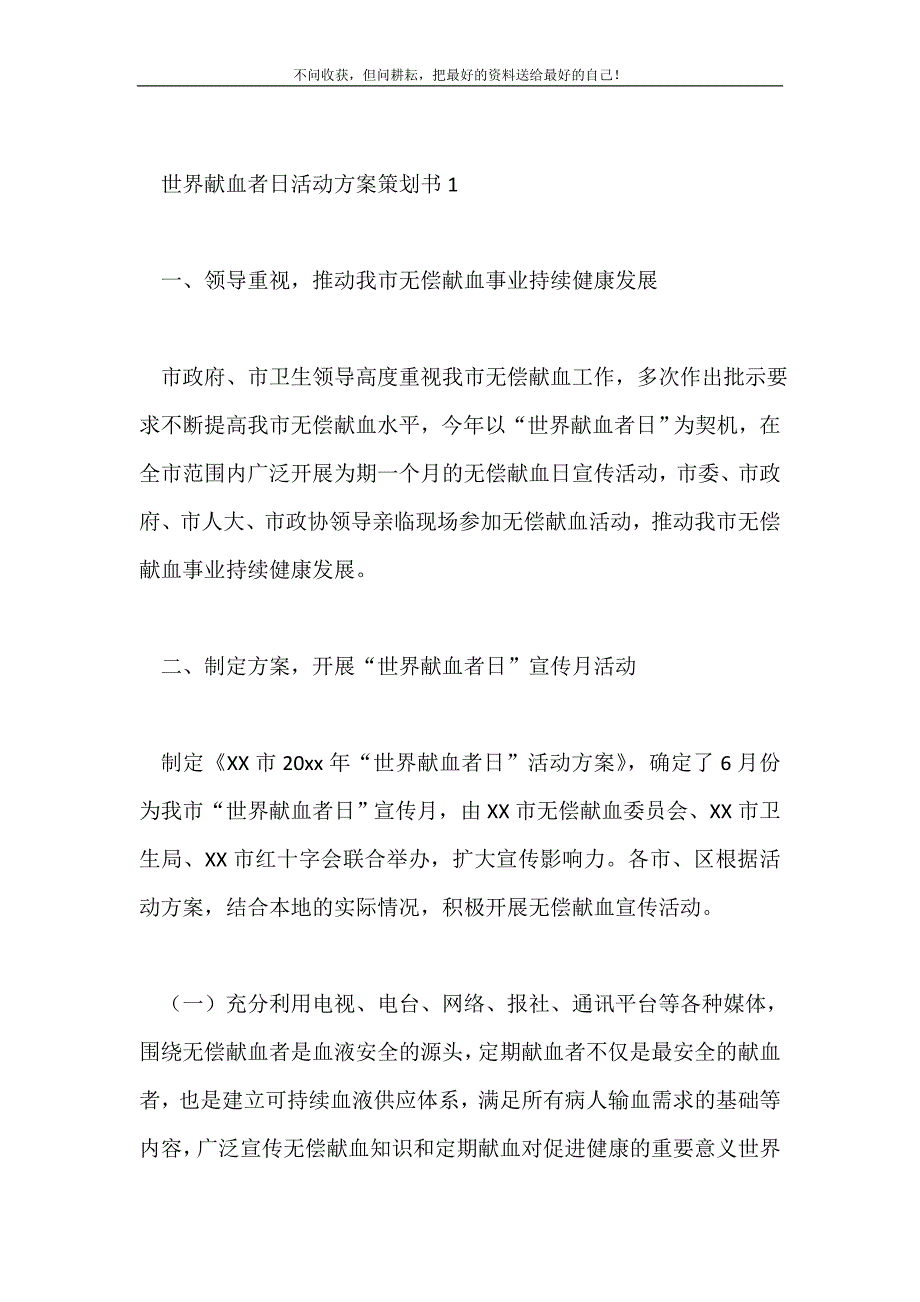 不问收获，但问耕耘，把最好的资料送给最好的自己！

世界献血者日活动方案策划书 1

一、领导重视，推动我市无偿献血事业持续健康发展

市政府、市卫生领导高度重视我市无偿献血工作，多次作出批示要求不断提高我市无偿献血水平，今年以“世界献血者日”为契机，在全市范围内广泛开展为期一个月的无偿献血日宣传活动，市委、市政府、市人大、市政协领导亲临现场参加无偿献血活动，推动我市无偿献血事业持续健康发展。

二、制定方案，开展“世界献血者日”宣传月活动

制定《XX 市 20xx 年“世界献血者日”活动方案》，确定了 6 月份为我市“世界献血者日”宣传月，由 XX 市无偿献血委员会、XX 市卫生局、XX 市红十字会联合举办，扩大宣传影响力。各市、区根据活动方案，结合本地的实际情况，积极开展无偿献血宣传活动。

（一）充分利用电视、电台、网络、报社、通讯平台等各种媒体，围绕无偿献血者是血液安全的源头，定期献血者不仅是最安全的献血者，也是建立可持续血液供应体系，满足所有病人输血需求的基础等内容，广泛宣传无偿献血知识和定期献血对促进健康的重要意义世界